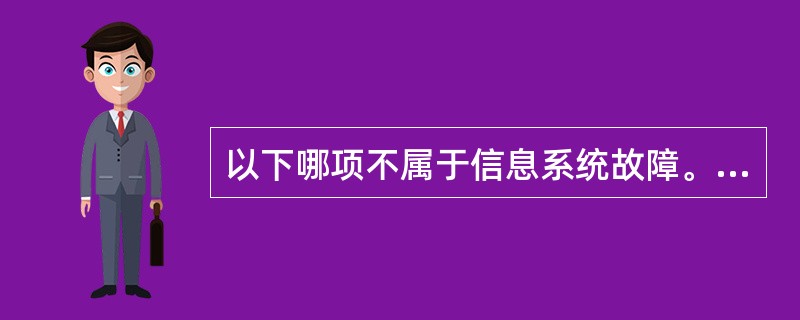 以下哪项不属于信息系统故障。...